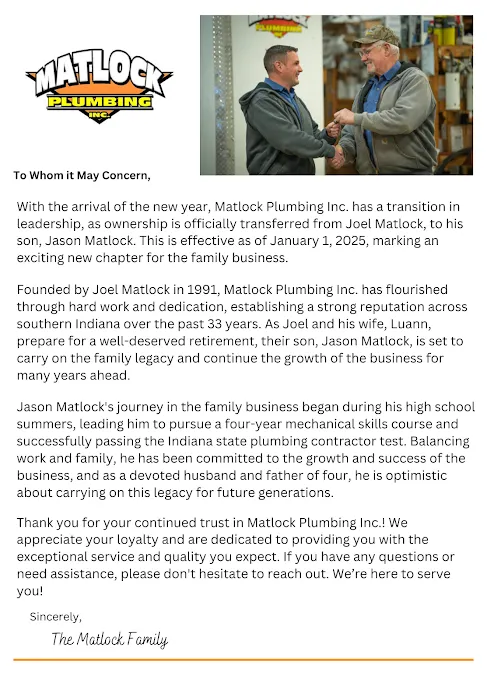 MATLOCK
PLUMBING
INC.

To Whom it May Concern,

With the arrival of the new year, Matlock Plumbing Inc. has a transition in leadership, as ownership is officially transferred from Joel Matlock, to his son, Jason Matlock. This is effective as of January 1, 2025, marking an exciting new chapter for the family business.

Founded by Joel Matlock in 1991, Matlock Plumbing Inc. has flourished through hard work and dedication, establishing a strong reputation across southern Indiana over the past 33 years. As Joel and his wife, Luann, prepare for a well-deserved retirement, their son, Jason Matlock, is set to carry on the family legacy and continue the growth of the business for many years ahead.

Jason Matlock's journey in the family business began during his high school summers, leading him to pursue a four-year mechanical skills course and successfully passing the Indiana state plumbing contractor test. Balancing work and family, he has been committed to the growth and success of the business, and as a devoted husband and father of four, he is optimistic about carrying on this legacy for future generations.

Thank you for your continued trust in Matlock Plumbing Inc.! We appreciate your loyalty and are dedicated to providing you with the exceptional service and quality you expect. If you have any questions or need assistance, please don't hesitate to reach out. We're here to serve you!

Sincerely,

The Matlock Family